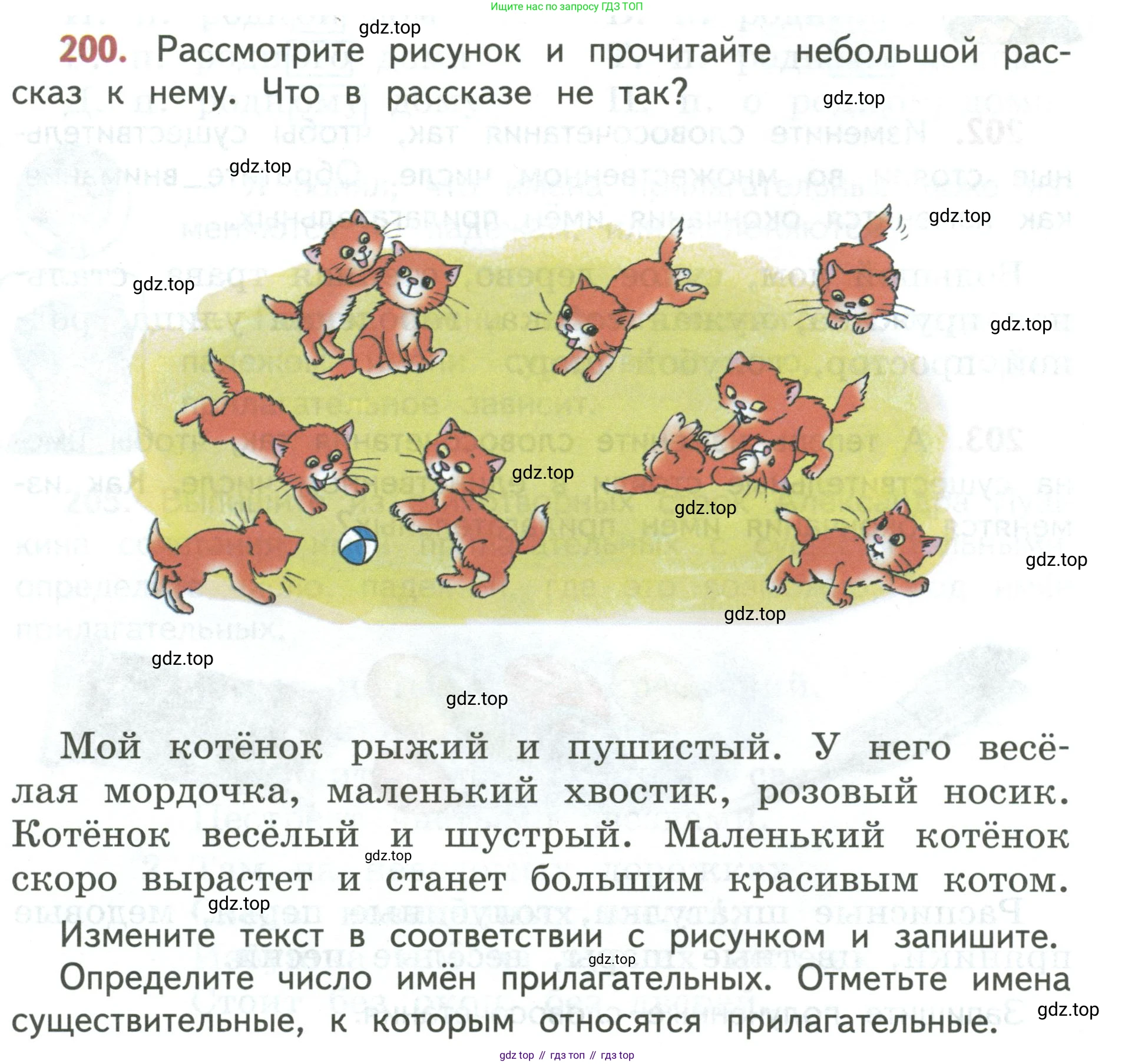 Ищите нас по запросу ГДЗ ТОП

200. Рассмотрите рисунок и прочитайте небольшой рассказ к нему. Что в рассказе не так?

Мой котёнок рыжий и пушистый. У него весёлая мордочка, маленький хвостик, розовый носик. Котёнок весёлый и шустрый. Маленький котёнок скоро вырастет и станет большим красивым котом.

Измените текст в соответствии с рисунком и запишите. Определите число имён прилагательных. Отметьте имена существительные, к которым относятся прилагательные.

gdz top // гдз топ // гдз top

gdz.top